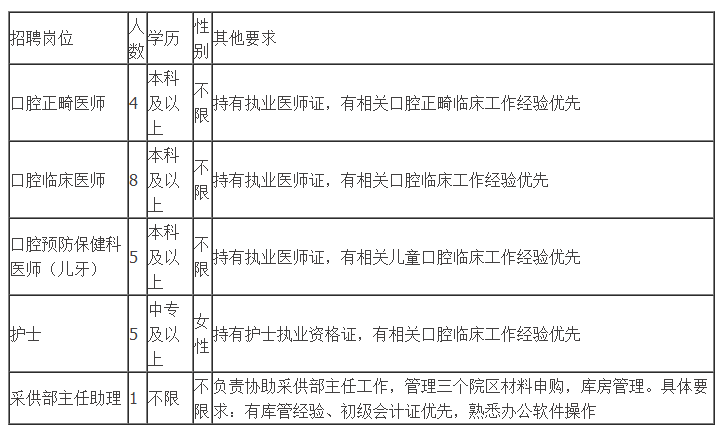 | 招聘岗位 | 人数 | 学历 | 性别 | 其他要求 |
|---|---|---|---|---|
| 口腔正畸医师 | 4 | 本科及以上 | 不限 | 持有执业医师证，有相关口腔正畸临床工作经验优先 |
| 口腔临床医师 | 8 | 本科及以上 | 不限 | 持有执业医师证，有相关口腔临床工作经验优先 |
| 口腔预防保健科医师（儿牙） | 5 | 本科及以上 | 不限 | 持有执业医师证，有相关儿童口腔临床工作经验优先 |
| 护士 | 5 | 中专及以上 | 女性 | 持有护士执业资格证，有相关口腔临床工作经验优先 |
| 采供部主任助理 | 1 | 不限 | 不限 | 负责协助采供部主任工作，管理三个院区材料申购，库房管理。具体要求：有库管经验、初级会计证优先，熟悉办公软件操作 |